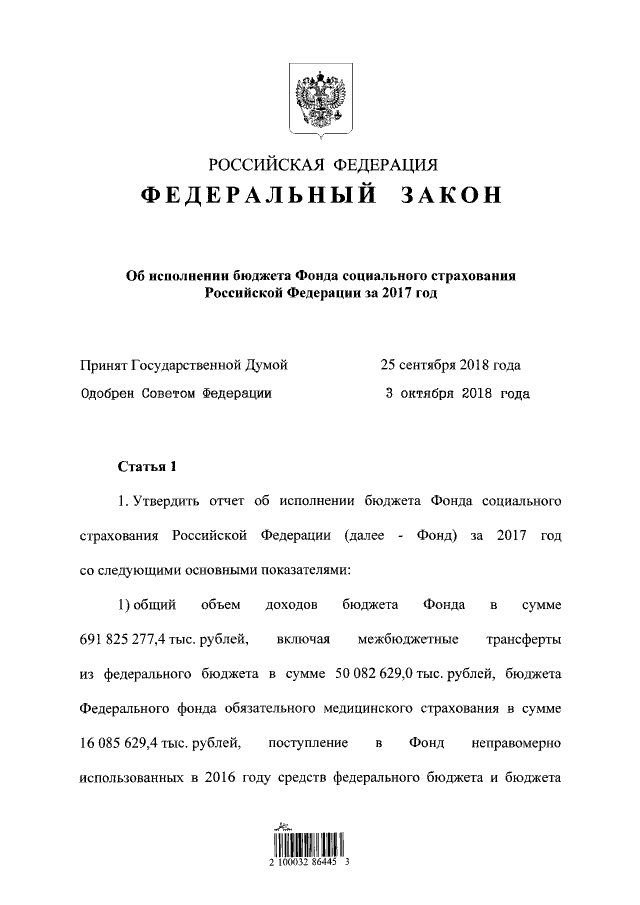 РОССИЙСКАЯ ФЕДЕРАЦИЯ
ФЕДЕРАЛЬНЫЙ ЗАКОН

Об исполнении бюджета Фонда социального страхования Российской Федерации за 2017 год

Принят Государственной Думой 25 сентября 2018 года
Одобрен Советом Федерации 3 октября 2018 года

Статья 1

1. Утвердить отчет об исполнении бюджета Фонда социального страхования Российской Федерации (далее - Фонд) за 2017 год со следующими основными показателями:

1) общий объем доходов бюджета Фонда в сумме 691 825 277,4 тыс. рублей, включая межбюджетные трансферты из федерального бюджета в сумме 50 082 629,0 тыс. рублей, бюджета Федерального фонда обязательного медицинского страхования в сумме 16 085 629,4 тыс. рублей, поступление в Фонд неправомерно использованных в 2016 году средств федерального бюджета и бюджета

2 100032 86445 3